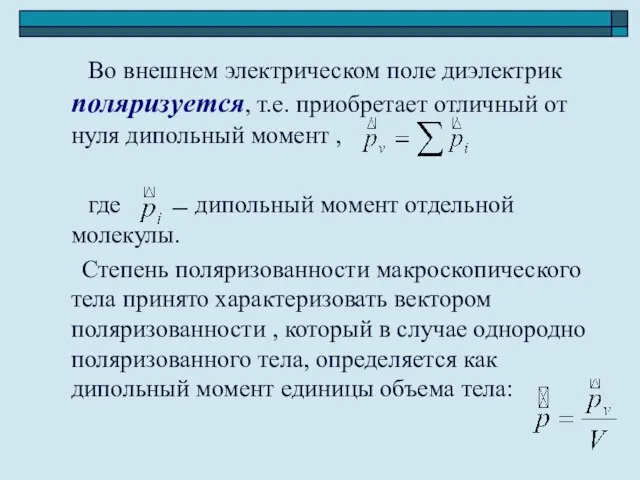 Во внешнем электрическом поле диэлектрик **поляризуется**, т.е. приобретает отличный от нуля дипольный момент , $\vec{p}_v = \sum \vec{p}_i$

где $\vec{p}_i$ – дипольный момент отдельной молекулы.

Степень поляризованности макроскопического тела принято характеризовать вектором поляризованности , который в случае однородно поляризованного тела, определяется как дипольный момент единицы объема тела: $\vec{p} = \frac{\vec{p}_v}{V}$